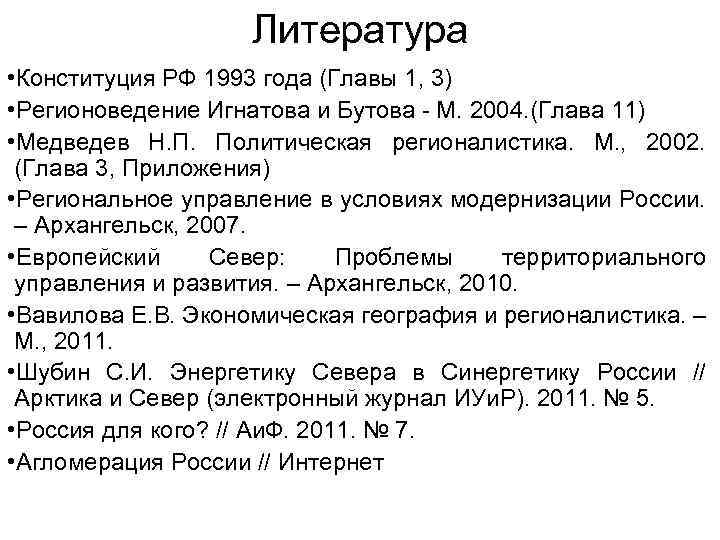 Литература

•Конституция РФ 1993 года (Главы 1, 3)

•Регионоведение Игнатова и Бутова - М. 2004.(Глава 11)

•Медведев Н.П. Политическая регионалистика. М., 2002. (Глава 3, Приложения)

•Региональное управление в условиях модернизации России. – Архангельск, 2007.

•Европейский Север: Проблемы территориального управления и развития. – Архангельск, 2010.

•Вавилова Е.В. Экономическая география и регионалистика. – М., 2011.

•Шубин С.И. Энергетику Севера в Синергетику России // Арктика и Север (электронный журнал ИУиР). 2011. № 5.

•Россия для кого? // АиФ. 2011. № 7.

•Агломерация России // Интернет